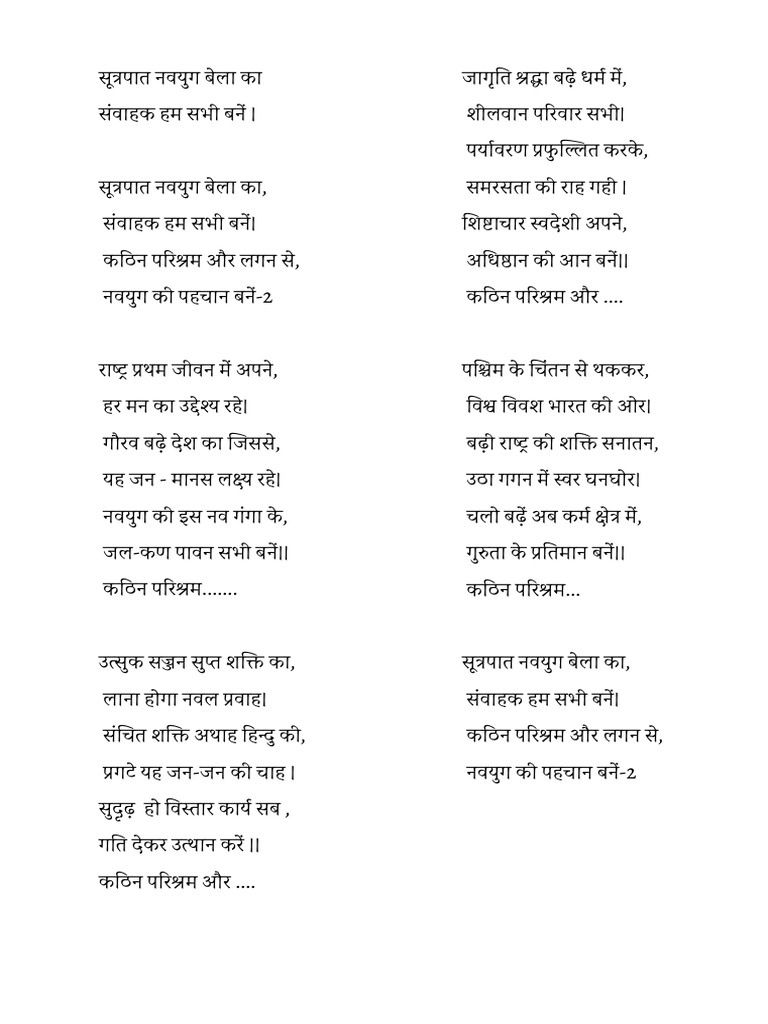 सूत्रपात नवयुग बेला का
संवाहक हम सभी बनें।

सूत्रपात नवयुग बेला का,
संवाहक हम सभी बनें।
कठिन परिश्रम और लगन से,
नवयुग की पहचान बनें-2

राष्ट्र प्रथम जीवन में अपने,
हर मन का उद्देश्य रहे।
गौरव बढ़े देश का जिससे,
यह जन - मानस लक्ष्य रहे।
नवयुग की इस नव गंगा के,
जल-कण पावन सभी बनें।।
कठिन परिश्रम.......

उत्सुक सज्जन सुप्त शक्ति का,
लाना होगा नवल प्रवाह।
संचित शक्ति अथाह हिन्दु की,
प्रगटे यह जन-जन की चाह।
सुदृढ़ हो विस्तार कार्य सब ,
गति देकर उत्थान करें ।।
कठिन परिश्रम और ....

जागृति श्रद्धा बढ़े धर्म में,
शीलवान परिवार सभी।
पर्यावरण प्रफुल्लित करके,
समरसता की राह गही।
शिष्टाचार स्वदेशी अपने,
अधिष्ठान की आन बनें।।
कठिन परिश्रम और ....

पश्चिम के चिंतन से थककर,
विश्व विवश भारत की ओर।
बढ़ी राष्ट्र की शक्ति सनातन,
उठा गगन में स्वर घनघोर।
चलो बढ़ें अब कर्म क्षेत्र में,
गुरुता के प्रतिमान बनें।।
कठिन परिश्रम...

सूत्रपात नवयुग बेला का,
संवाहक हम सभी बनें।
कठिन परिश्रम और लगन से,
नवयुग की पहचान बनें-2